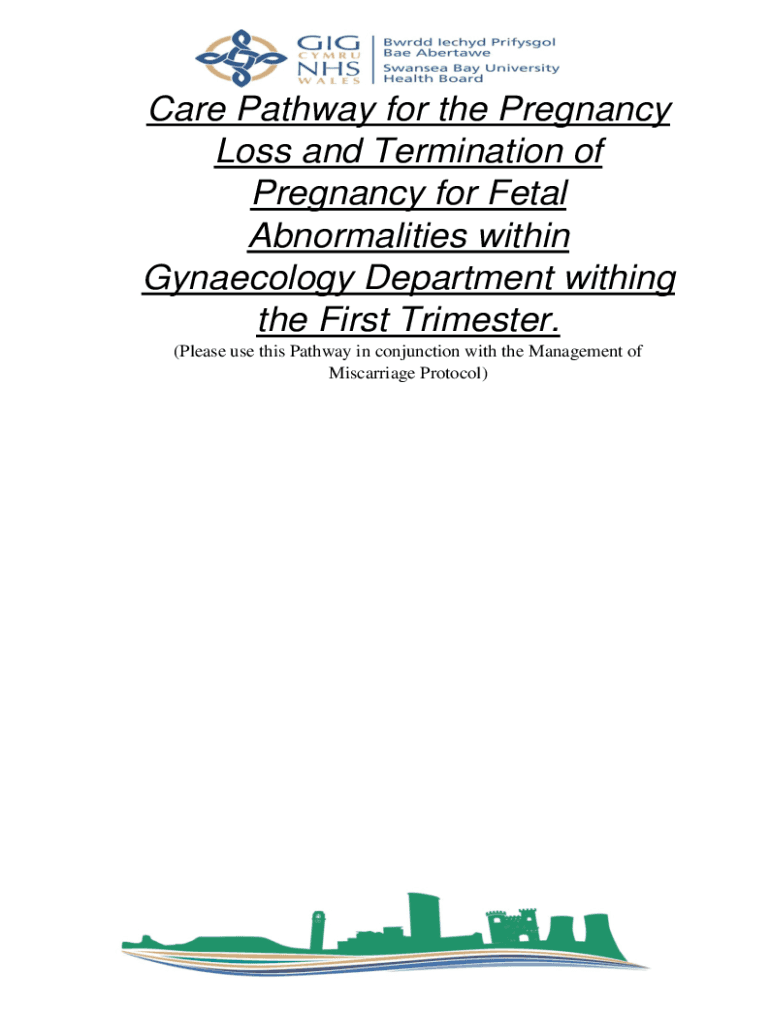 GIG CYMRU NHS WALES

Bwrdd Iechyd Prifysgol Bae Abertawe
Swansea Bay University Health Board

Care Pathway for the Pregnancy Loss and Termination of Pregnancy for Fetal Abnormalities within Gynaecology Department withing the First Trimester.

(Please use this Pathway in conjunction with the Management of Miscarriage Protocol)